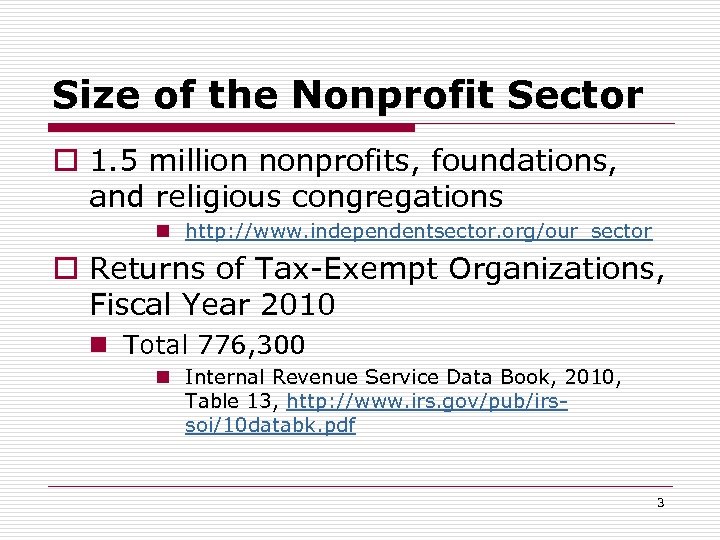 Size of the Nonprofit Sector

1.5 million nonprofits, foundations, and religious congregations

http://www.independentsector.org/our_sector

Returns of Tax-Exempt Organizations, Fiscal Year 2010

Total 776,300

Internal Revenue Service Data Book, 2010, Table 13, http://www.irs.gov/pub/irs-soi/10databk.pdf

3